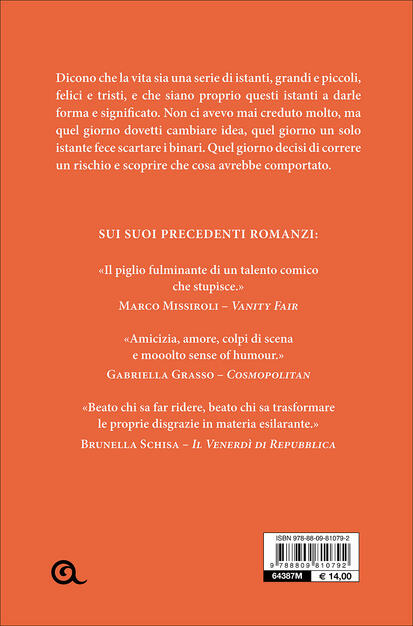 Dicono che la vita sia una serie di istanti, grandi e piccoli, felici e tristi, e che siano proprio questi istanti a darle forma e significato. Non ci avevo mai creduto molto, ma quel giorno dovetti cambiare idea, quel giorno un solo istante fece scartare i binari. Quel giorno decisi di correre un rischio e scoprire che cosa avrebbe comportato.

SUI SUOI PRECEDENTI ROMANZI:

«Il piglio fulminante di un talento comico che stupisce.»
Marco Missiroli – Vanity Fair

«Amicizia, amore, colpi di scena e mooolto sense of humour.»
Gabriella Grasso – Cosmopolitan

«Beato chi sa far ridere, beato chi sa trasformare le proprie disgrazie in materia esilarante.»
Brunella Schisa – Il Venerdì di Repubblica

ISBN 978-88-09-81079-2
9 788809 810792
64387M € 14,00